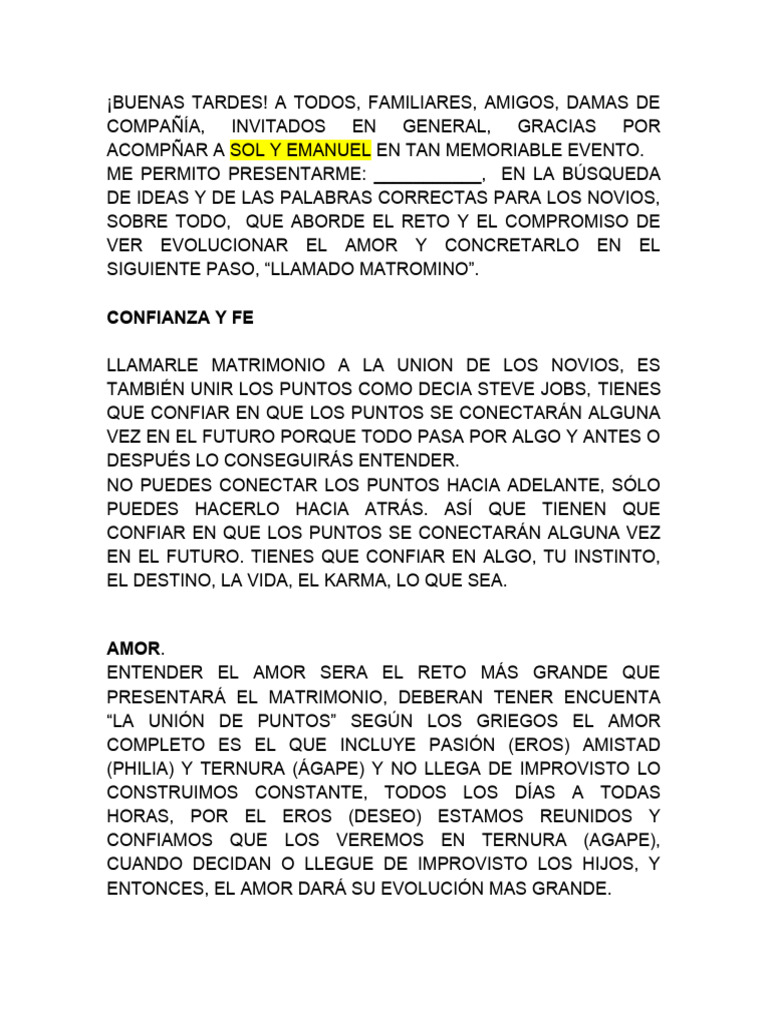 ¡BUENAS TARDES! A TODOS, FAMILIARES, AMIGOS, DAMAS DE COMPAÑÍA, INVITADOS EN GENERAL, GRACIAS POR ACOMPÑAR A SOL Y EMANUEL EN TAN MEMORIABLE EVENTO.
ME PERMITO PRESENTARME: ___________, EN LA BÚSQUEDA DE IDEAS Y DE LAS PALABRAS CORRECTAS PARA LOS NOVIOS, SOBRE TODO, QUE ABORDE EL RETO Y EL COMPROMISO DE VER EVOLUCIONAR EL AMOR Y CONCRETARLO EN EL SIGUIENTE PASO, “LLAMADO MATROMINO”.

CONFIANZA Y FE

LLAMARLE MATRIMONIO A LA UNION DE LOS NOVIOS, ES TAMBIÉN UNIR LOS PUNTOS COMO DECIA STEVE JOBS, TIENES QUE CONFIAR EN QUE LOS PUNTOS SE CONECTARÁN ALGUNA VEZ EN EL FUTURO PORQUE TODO PASA POR ALGO Y ANTES O DESPUÉS LO CONSEGUIRÁS ENTENDER.
NO PUEDES CONECTAR LOS PUNTOS HACIA ADELANTE, SÓLO PUEDES HACERLO HACIA ATRÁS. ASÍ QUE TIENEN QUE CONFIAR EN QUE LOS PUNTOS SE CONECTARÁN ALGUNA VEZ EN EL FUTURO. TIENES QUE CONFIAR EN ALGO, TU INSTINTO, EL DESTINO, LA VIDA, EL KARMA, LO QUE SEA.

AMOR.
ENTENDER EL AMOR SERA EL RETO MÁS GRANDE QUE PRESENTARÁ EL MATRIMONIO, DEBERAN TENER ENCUENTA “LA UNIÓN DE PUNTOS” SEGÚN LOS GRIEGOS EL AMOR COMPLETO ES EL QUE INCLUYE PASIÓN (EROS) AMISTAD (PHILIA) Y TERNURA (ÁGAPE) Y NO LLEGA DE IMPROVISTO LO CONSTRUIMOS CONSTANTE, TODOS LOS DÍAS A TODAS HORAS, POR EL EROS (DESEO) ESTAMOS REUNIDOS Y CONFIAMOS QUE LOS VEREMOS EN TERNURA (AGAPE), CUANDO DECIDAN O LLEGUE DE IMPROVISTO LOS HIJOS, Y ENTONCES, EL AMOR DARÁ SU EVOLUCIÓN MAS GRANDE.